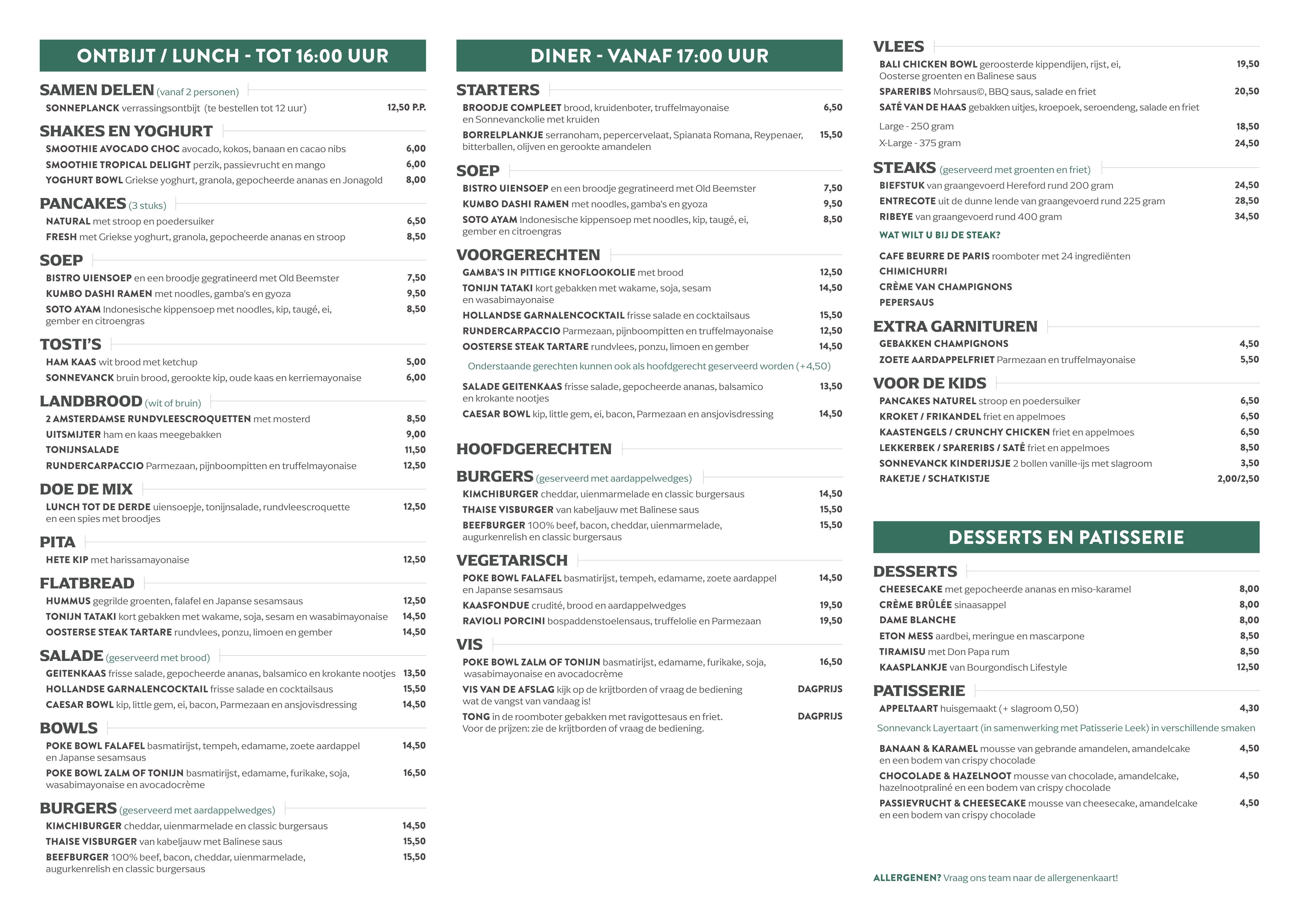 ONTBIJT / LUNCH - TOT 16:00 UUR

SAMEN DELEN (vanaf 2 personen)
SONNEPLANCK verrassingsontbijt (te bestellen tot 12 uur) 12,50 P.P.

SHAKES EN YOGHURT
SMOOTHIE AVOCADO CHOC avocado, kokos, banaan en cacao nibs 6,00
SMOOTHIE TROPICAL DELIGHT perzik, passievrucht en mango 6,00
YOGHURT BOWL Griekse yoghurt, granola, gepocheerde ananas en Jonagold 8,00

PANCAKES (3 stuks)
NATURAL met stroop en poedersuiker 6,50
FRESH met Griekse yoghurt, granola, gepocheerde ananas en stroop 8,50

SOEP
BISTRO UIENSOEP en een broodje gegratineerd met Old Beemster 7,50
KUMBO DASHI RAMEN met noodles, gamba's en gyoza 9,50
SOTO AYAM Indonesische kippensoep met noodles, kip, taugé, ei, gember en citroengras 8,50

TOSTI'S
HAM KAAS wit brood met ketchup 5,00
SONNEVANCK bruin brood, gerookte kip, oude kaas en kerriemayonaise 6,00

LANDBROOD (wit of bruin)
2 AMSTERDAMSE RUNDVLEESCROQUETTEN met mosterd 8,50
UITSMIJTER ham en kaas meegebakken 9,00
TONIJNSALADE 11,50
RUNDERCARPACCIO Parmezaan, pijnboompitten en truffelmayonaise 12,50

DOE DE MIX
LUNCH TOT DE DERDE uiensoepje, tonijnsalade, rundvleescroquette en een spies met broodjes 12,50

PITA
HETE KIP met harissamayonaise 12,50

FLATBREAD
HUMMUS gegrilde groenten, falafel en Japanse sesamsaus 12,50
TONIJN TATAKI kort gebakken met wakame, soja, sesam en wasabimayonaise 14,50
OOSTERSE STEAK TARTARE rundvlees, ponzu, limoen en gember 14,50

SALADE (geserveerd met brood)
GEITENKAAS frisse salade, gepocheerde ananas, balsamico en krokante nootjes 13,50
HOLLANDSE GARNALENCOCKTAIL frisse salade en cocktailsaus 15,50
CAESAR BOWL kip, little gem, ei, bacon, Parmezaan en ansjovisdressing 14,50

BOWLS
POKE BOWL FALAFEL basmatirijst, tempeh, edamame, zoete aardappel en Japanse sesamsaus 14,50
POKE BOWL ZALM OF TONIJN basmatirijst, edamame, furikake, soja, wasabimayonaise en avocadocrème 16,50

BURGERS (geserveerd met aardappelwedges)
KIMCHIBURGER cheddar, uienmarmelade en classic burgersaus 14,50
THAISE VISBURGER van kabeljauw met Balinese saus 15,50
BEEFBURGER 100% beef, bacon, cheddar, uienmarmelade, augurkenrelish en classic burgersaus 15,50

DINER - VANAF 17:00 UUR

STARTERS
BROODJE COMPLEET brood, kruidenboter, truffelmayonaise en Sonnevanckolie met kruiden 6,50
BORRELPLANKJE serranoham, pepercervelaat, Spianata Romana, Reypenaer, bitterballen, olijven en gerookte amandelen 15,50

SOEP
BISTRO UIENSOEP en een broodje gegratineerd met Old Beemster 7,50
KUMBO DASHI RAMEN met noodles, gamba's en gyoza 9,50
SOTO AYAM Indonesische kippensoep met noodles, kip, taugé, ei, gember en citroengras 8,50

VOORGERECHTEN
GAMBA'S IN PITTIGE KNOFLOOKOLIE met brood 12,50
TONIJN TATAKI kort gebakken met wakame, soja, sesam en wasabimayonaise 14,50
HOLLANDSE GARNALENCOCKTAIL frisse salade en cocktailsaus 15,50
RUNDERCARPACCIO Parmezaan, pijnboompitten en truffelmayonaise 12,50
OOSTERSE STEAK TARTARE rundvlees, ponzu, limoen en gember 14,50
Onderstaande gerechten kunnen ook als hoofdgerecht geserveerd worden (+4,50)
SALADE GEITENKAAS frisse salade, gepocheerde ananas, balsamico en krokante nootjes 13,50
CAESAR BOWL kip, little gem, ei, bacon, Parmezaan en ansjovisdressing 14,50

HOOFDGERECHTEN

BURGERS (geserveerd met aardappelwedges)
KIMCHIBURGER cheddar, uienmarmelade en classic burgersaus 14,50
THAISE VISBURGER van kabeljauw met Balinese saus 15,50
BEEFBURGER 100% beef, bacon, cheddar, uienmarmelade, augurkenrelish en classic burgersaus 15,50

VEGETARISCH
POKE BOWL FALAFEL basmatirijst, tempeh, edamame, zoete aardappel en Japanse sesamsaus 14,50
KAASFONDUE crudité, brood en aardappelwedges 19,50
RAVIOLI PORCINI bospaddenstoelensaus, truffelolie en Parmezaan 19,50

VIS
POKE BOWL ZALM OF TONIJN basmatirijst, edamame, furikake, soja, wasabimayonaise en avocadocrème 16,50
VIS VAN DE AFSLAG kijk op de krijtborden of vraag de bediening wat de vangst van vandaag is! DAGPRIJS
TONG in de roomboter gebakken met ravigottesaus en friet. Voor de prijzen: zie de krijtborden of vraag de bediening. DAGPRIJS

VLEES
BALI CHICKEN BOWL geroosterde kippendijen, rijst, ei, Oosterse groenten en Balinese saus 19,50
SPARERIBS Mohrsaus©, BBQ saus, salade en friet 20,50
SATÉ VAN DE HAAS gebakken uitjes, kroepoek, seroendeng, salade en friet
Large - 250 gram 18,50
X-Large - 375 gram 24,50

STEAKS (geserveerd met groenten en friet)
BIEFSTUK van graangevoerd Hereford rund 200 gram 24,50
ENTRECOTE uit de dunne lende van graangevoerd rund 225 gram 28,50
RIBEYE van graangevoerd rund 400 gram 34,50
WAT WILT U BIJ DE STEAK?
CAFE BEURRE DE PARIS roomboter met 24 ingrediënten
CHIMICHURRI
CRÈME VAN CHAMPIGNONS
PEPERSAUS

EXTRA GARNITUREN
GEBAKKEN CHAMPIGNONS 4,50
ZOETE AARDAPPELFRIET Parmezaan en truffelmayonaise 5,50

VOOR DE KIDS
PANCAKES NATUREL stroop en poedersuiker 6,50
KROKET / FRIKANDEL friet en appelmoes 6,50
KAASTENGELS / CRUNCHY CHICKEN friet en appelmoes 6,50
LEKKERBEK / SPARERIBS / SATÉ friet en appelmoes 8,50
SONNEVANCK KINDERIJSJE 2 bollen vanille-ijs met slagroom 3,50
RAKETJE / SCHATKISTJE 2,00/2,50

DESSERTS EN PATISSERIE

DESSERTS
CHEESECAKE met gepocheerde ananas en miso-karamel 8,00
CRÈME BRÛLÉE sinaasappel 8,00
DAME BLANCHE 8,00
ETON MESS aardbei, meringue en mascarpone 8,50
TIRAMISU met Don Papa rum 8,50
KAASPLANKJE van Bourgondisch Lifestyle 12,50

PATISSERIE
APPELTAART huisgemaakt (+ slagroom 0,50) 4,30
Sonnevanck Layertaart (in samenwerking met Patisserie Leek) in verschillende smaken
BANAAN & KARAMEL mousse van gebrande amandelen, amandelcake en een bodem van crispy chocolade 4,50
CHOCOLADE & HAZELNOOT mousse van chocolade, amandelcake, hazelnootpraliné en een bodem van crispy chocolade 4,50
PASSIEVRUCHT & CHEESECAKE mousse van cheesecake, amandelcake en een bodem van crispy chocolade 4,50

ALLERGENEN? Vraag ons team naar de allergenenkaart!